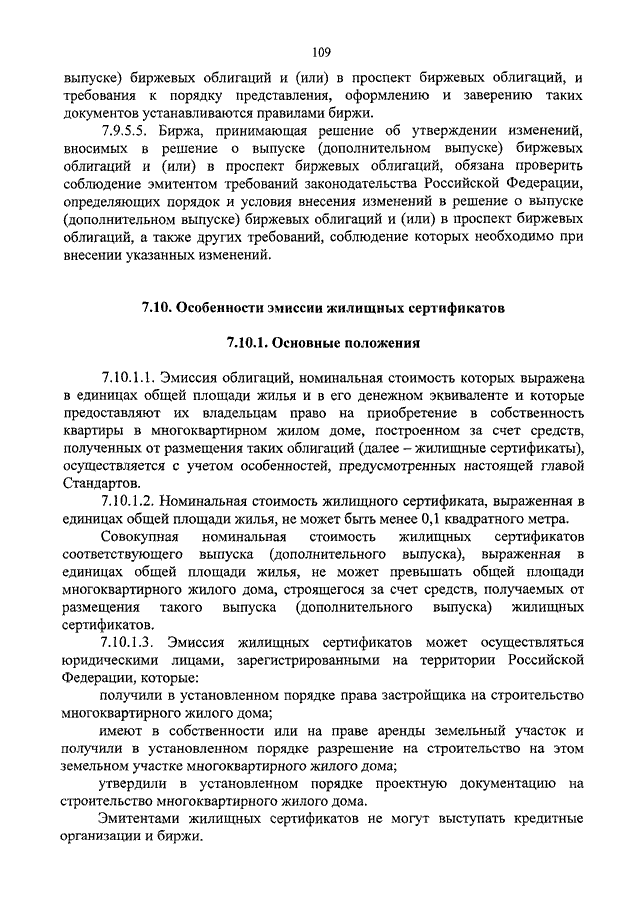 109

выпуске) биржевых облигаций и (или) в проспект биржевых облигаций, и требования к порядку представления, оформлению и заверению таких документов устанавливаются правилами биржи.

7.9.5.5. Биржа, принимающая решение об утверждении изменений, вносимых в решение о выпуске (дополнительном выпуске) биржевых облигаций и (или) в проспект биржевых облигаций, обязана проверить соблюдение эмитентом требований законодательства Российской Федерации, определяющих порядок и условия внесения изменений в решение о выпуске (дополнительном выпуске) биржевых облигаций и (или) в проспект биржевых облигаций, а также других требований, соблюдение которых необходимо при внесении указанных изменений.

7.10. Особенности эмиссии жилищных сертификатов

7.10.1. Основные положения

7.10.1.1. Эмиссия облигаций, номинальная стоимость которых выражена в единицах общей площади жилья и в его денежном эквиваленте и которые предоставляют их владельцам право на приобретение в собственность квартиры в многоквартирном жилом доме, построенном за счет средств, полученных от размещения таких облигаций (далее – жилищные сертификаты), осуществляется с учетом особенностей, предусмотренных настоящей главой Стандартов.

7.10.1.2. Номинальная стоимость жилищного сертификата, выраженная в единицах общей площади жилья, не может быть менее 0,1 квадратного метра.

Совокупная номинальная стоимость жилищных сертификатов соответствующего выпуска (дополнительного выпуска), выраженная в единицах общей площади жилья, не может превышать общей площади многоквартирного жилого дома, строящегося за счет средств, получаемых от размещения такого выпуска (дополнительного выпуска) жилищных сертификатов.

7.10.1.3. Эмиссия жилищных сертификатов может осуществляться юридическими лицами, зарегистрированными на территории Российской Федерации, которые:

получили в установленном порядке права застройщика на строительство многоквартирного жилого дома;

имеют в собственности или на праве аренды земельный участок и получили в установленном порядке разрешение на строительство на этом земельном участке многоквартирного жилого дома;

утвердили в установленном порядке проектную документацию на строительство многоквартирного жилого дома.

Эмитентами жилищных сертификатов не могут выступать кредитные организации и биржи.